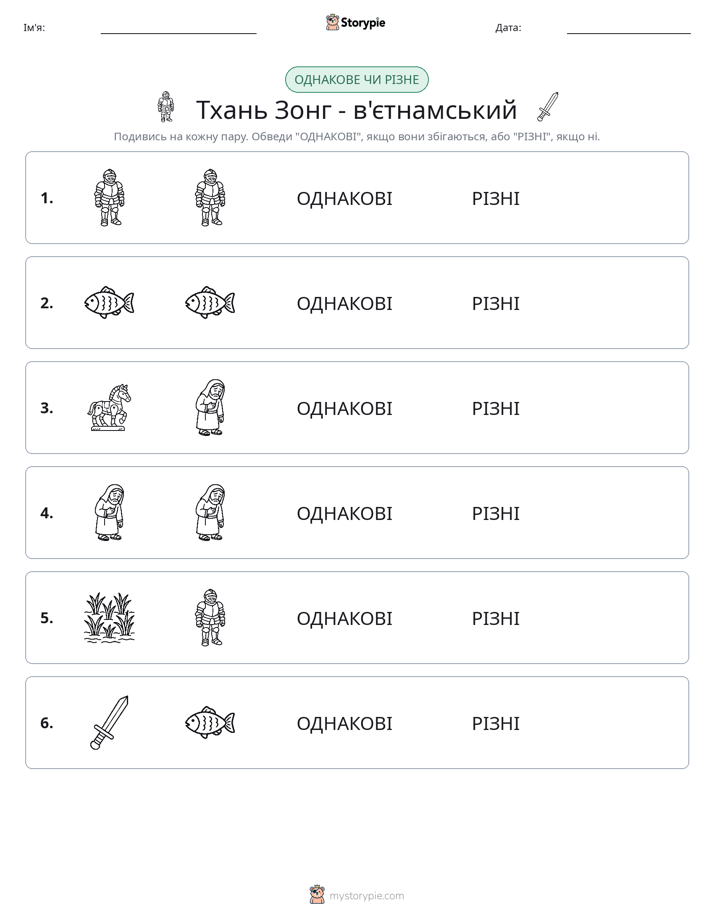 Ім'я: ____ Storypie Дата: ____

ОДНАКОВЕ ЧИ РІЗНЕ

Тхань Зонг - в'єтнамський

Подивись на кожну пару. Обведи "ОДНАКОВІ", якщо вони збігаються, або "РІЗНІ", якщо ні.

1. ОДНАКОВІ РІЗНІ

2. ОДНАКОВІ РІЗНІ

3. ОДНАКОВІ РІЗНІ

4. ОДНАКОВІ РІЗНІ

5. ОДНАКОВІ РІЗНІ

6. ОДНАКОВІ РІЗНІ

mystorypie.com